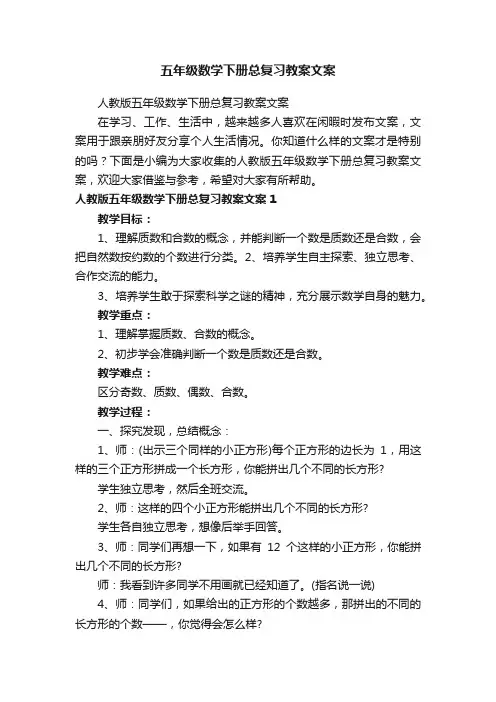 五年级数学下册总复习教案文案

人教版五年级数学下册总复习教案文案

在学习、工作、生活中，越来越多人喜欢在闲暇时发布文案，文案用于跟亲朋好友分享个人生活情况。你知道什么样的文案才是特别的吗？下面是小编为大家收集的人教版五年级数学下册总复习教案文案，欢迎大家借鉴与参考，希望对大家有所帮助。

人教版五年级数学下册总复习教案文案 1

教学目标：

1、理解质数和合数的概念，并能判断一个数是质数还是合数，会把自然数按约数的个数进行分类。2、培养学生自主探索、独立思考、合作交流的能力。

3、培养学生敢于探索科学之谜的精神，充分展示数学自身的魅力。

教学重点：

1、理解掌握质数、合数的概念。

2、初步学会准确判断一个数是质数还是合数。

教学难点：

区分奇数、质数、偶数、合数。

教学过程：

一、探究发现，总结概念：

1、师：(出示三个同样的小正方形)每个正方形的边长为 1，用这样的三个正方形拼成一个长方形，你能拼出几个不同的长方形?

学生独立思考，然后全班交流。

2、师：这样的四个小正方形能拼出几个不同的长方形?

学生各自独立思考，想像后举手回答。

3、师：同学们再想一下，如果有 12 个这样的小正方形，你能拼出几个不同的长方形?

师：我看到许多同学不用画就已经知道了。(指名说一说)

4、师：同学们，如果给出的正方形的个数越多，那拼出的不同的长方形的个数——，你觉得会怎么样?